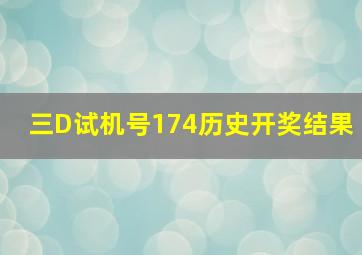 三D试机号174历史开奖结果